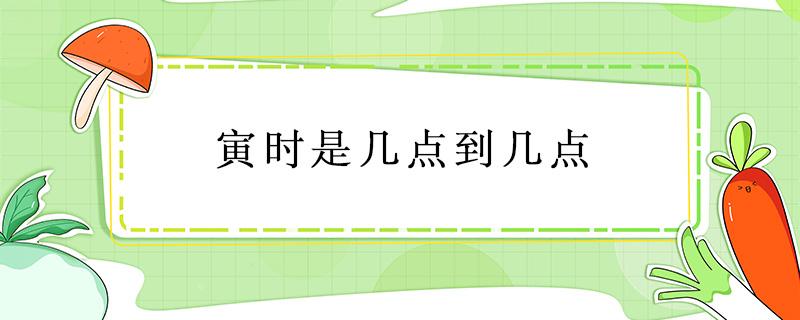 寅时是几点到几点